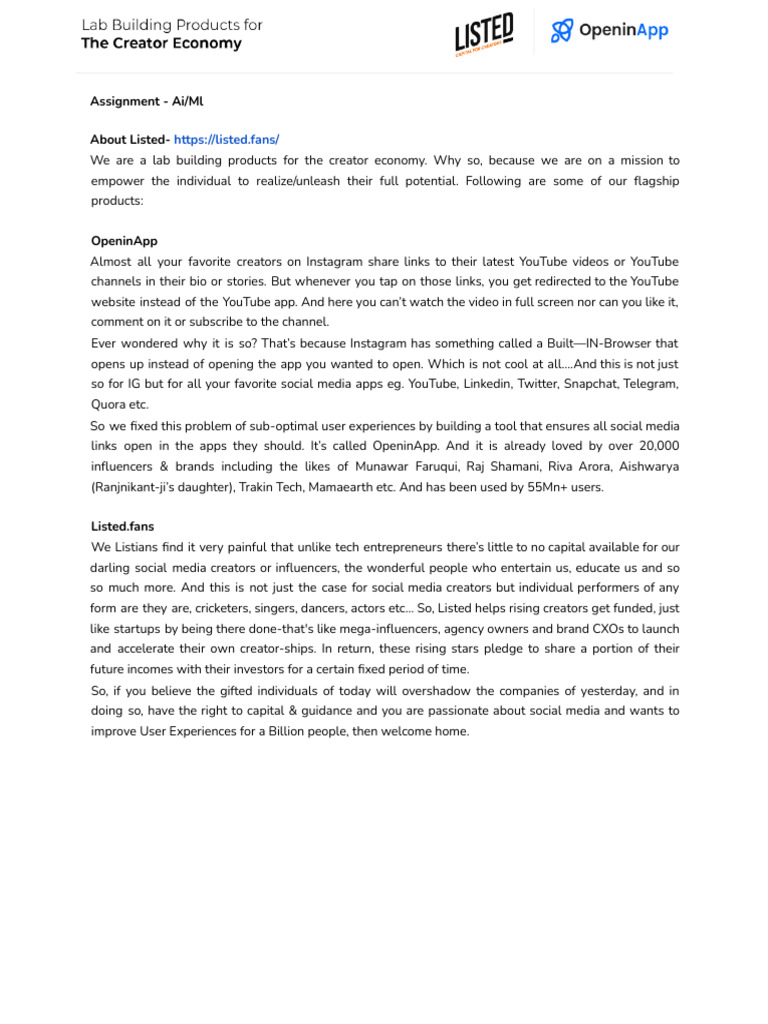 Lab Building Products for
The Creator Economy

LISTED
CAPITAL FOR CREATORS

OpeninApp

Assignment - Ai/Ml

About Listed- https://listed.fans/
We are a lab building products for the creator economy. Why so, because we are on a mission to empower the individual to realize/unleash their full potential. Following are some of our flagship products:

OpeninApp
Almost all your favorite creators on Instagram share links to their latest YouTube videos or YouTube channels in their bio or stories. But whenever you tap on those links, you get redirected to the YouTube website instead of the YouTube app. And here you can't watch the video in full screen nor can you like it, comment on it or subscribe to the channel.
Ever wondered why it is so? That's because Instagram has something called a Built—IN-Browser that opens up instead of opening the app you wanted to open. Which is not cool at all....And this is not just so for IG but for all your favorite social media apps eg. YouTube, Linkedin, Twitter, Snapchat, Telegram, Quora etc.
So we fixed this problem of sub-optimal user experiences by building a tool that ensures all social media links open in the apps they should. It's called OpeninApp. And it is already loved by over 20,000 influencers & brands including the likes of Munawar Faruqui, Raj Shamani, Riva Arora, Aishwarya (Ranjnikant-ji's daughter), Trakin Tech, Mamaearth etc. And has been used by 55Mn+ users.

Listed.fans
We Listians find it very painful that unlike tech entrepreneurs there's little to no capital available for our darling social media creators or influencers, the wonderful people who entertain us, educate us and so so much more. And this is not just the case for social media creators but individual performers of any form are they are, cricketers, singers, dancers, actors etc... So, Listed helps rising creators get funded, just like startups by being there done-that's like mega-influencers, agency owners and brand CXOs to launch and accelerate their own creator-ships. In return, these rising stars pledge to share a portion of their future incomes with their investors for a certain fixed period of time.
So, if you believe the gifted individuals of today will overshadow the companies of yesterday, and in doing so, have the right to capital & guidance and you are passionate about social media and wants to improve User Experiences for a Billion people, then welcome home.